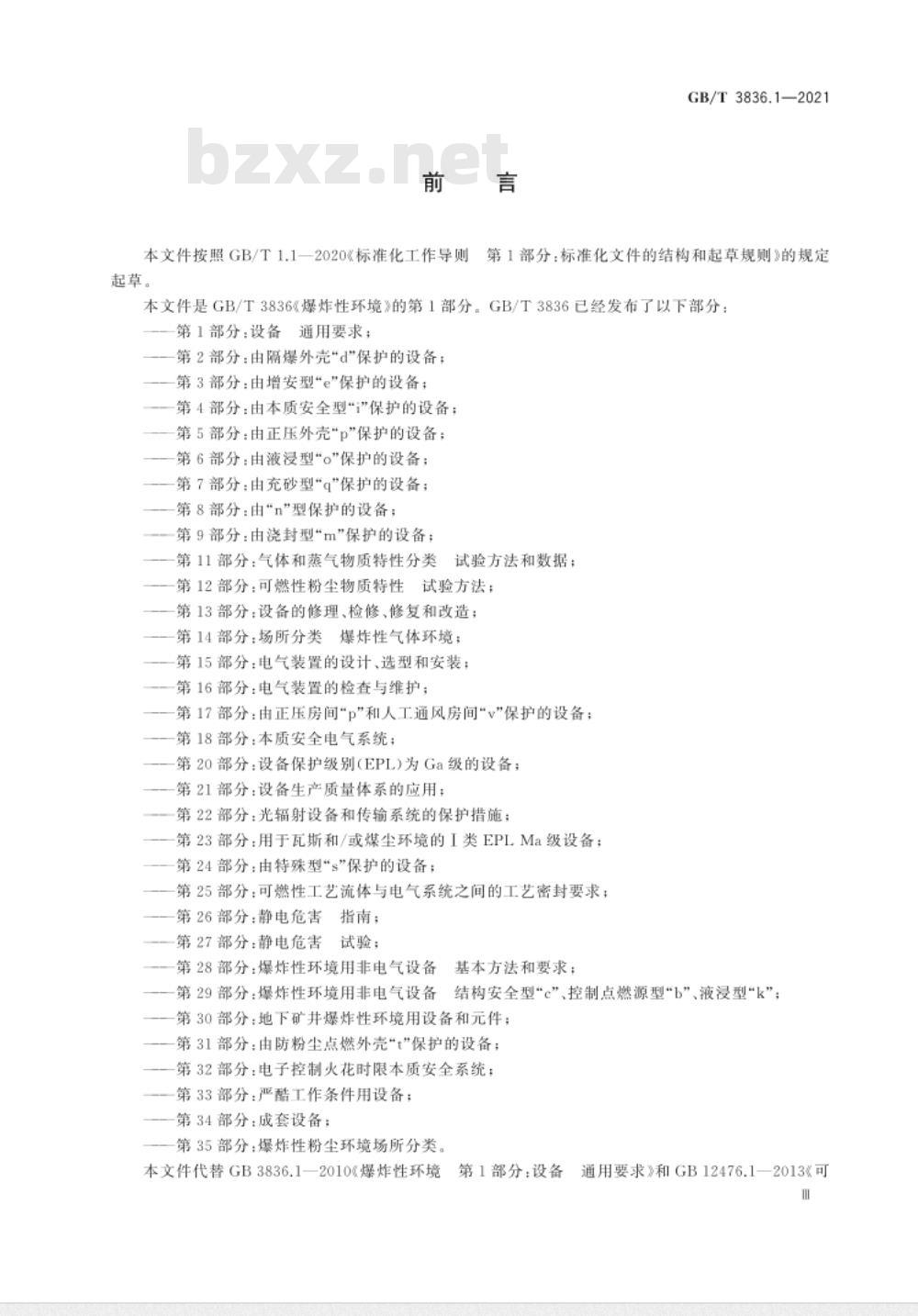 GB/T 3836.1—2021

bzxz.net

前　言

本文件按照 GB/T 1.1—2020《标准化工作导则　第 1 部分：标准化文件的结构和起草规则》的规定起草。

本文件是 GB/T 3836《爆炸性环境》的第 1 部分。GB/T 3836 已经发布了以下部分：

——第 1 部分：设备　通用要求；
——第 2 部分：由隔爆外壳“d”保护的设备；
——第 3 部分：由增安型“e”保护的设备；
——第 4 部分：由本质安全型“i”保护的设备；
——第 5 部分：由正压外壳“p”保护的设备；
——第 6 部分：由液浸型“o”保护的设备；
——第 7 部分：由充砂型“q”保护的设备；
——第 8 部分：由“n”型保护的设备；
——第 9 部分：由浇封型“m”保护的设备；
——第 11 部分：气体和蒸气物质特性分类　试验方法和数据；
——第 12 部分：可燃性粉尘物质特性　试验方法；
——第 13 部分：设备的修理、检修、修复和改造；
——第 14 部分：场所分类　爆炸性气体环境；
——第 15 部分：电气装置的设计、选型和安装；
——第 16 部分：电气装置的检查与维护；
——第 17 部分：由正压房间“p”和人工通风房间“v”保护的设备；
——第 18 部分：本质安全电气系统；
——第 20 部分：设备保护级别(EPL)为 Ga 级的设备；
——第 21 部分：设备生产质量体系的应用；
——第 22 部分：光辐射设备和传输系统的保护措施；
——第 23 部分：用于瓦斯和/或煤尘环境的 Ⅰ 类 EPL Ma 级设备；
——第 24 部分：由特殊型“s”保护的设备；
——第 25 部分：可燃性工艺流体与电气系统之间的工艺密封要求；
——第 26 部分：静电危害　指南；
——第 27 部分：静电危害　试验；
——第 28 部分：爆炸性环境用非电气设备　基本方法和要求；
——第 29 部分：爆炸性环境用非电气设备　结构安全型“c”、控制点燃源型“b”、液浸型“k”；
——第 30 部分：地下矿井爆炸性环境用设备和元件；
——第 31 部分：由防粉尘点燃外壳“t”保护的设备；
——第 32 部分：电子控制火花时限本质安全系统；
——第 33 部分：严酷工作条件用设备；
——第 34 部分：成套设备；
——第 35 部分：爆炸性粉尘环境场所分类。

本文件代替 GB 3836.1—2010《爆炸性环境　第 1 部分：设备　通用要求》和 GB 12476.1—2013《可

Ⅲ